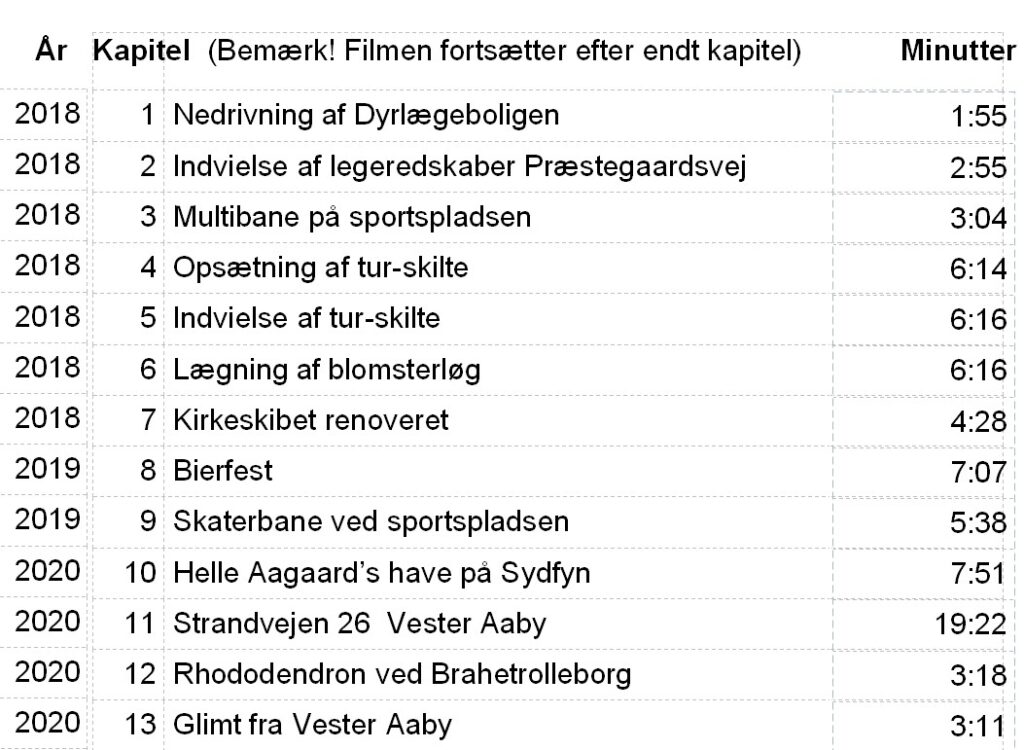 | År | Kapitel | (Bemærk! Filmen fortsætter efter endt kapitel) | Minutter |
|---|---|---|---|
| 2018 | 1 | Nedrivning af Dyrlægeboligen | 1:55 |
| 2018 | 2 | Indvielse af legeredskaber Præstegaardsvej | 2:55 |
| 2018 | 3 | Multibane på sportspladsen | 3:04 |
| 2018 | 4 | Opsætning af tur-skilte | 6:14 |
| 2018 | 5 | Indvielse af tur-skilte | 6:16 |
| 2018 | 6 | Lægning af blomsterløg | 6:16 |
| 2018 | 7 | Kirkeskibet renoveret | 4:28 |
| 2019 | 8 | Bierfest | 7:07 |
| 2019 | 9 | Skaterbane ved sportspladsen | 5:38 |
| 2020 | 10 | Helle Aagaard's have på Sydfyn | 7:51 |
| 2020 | 11 | Strandvejen 26 Vester Aaby | 19:22 |
| 2020 | 12 | Rhododendron ved Brahetrolleborg | 3:18 |
| 2020 | 13 | Glimt fra Vester Aaby | 3:11 |